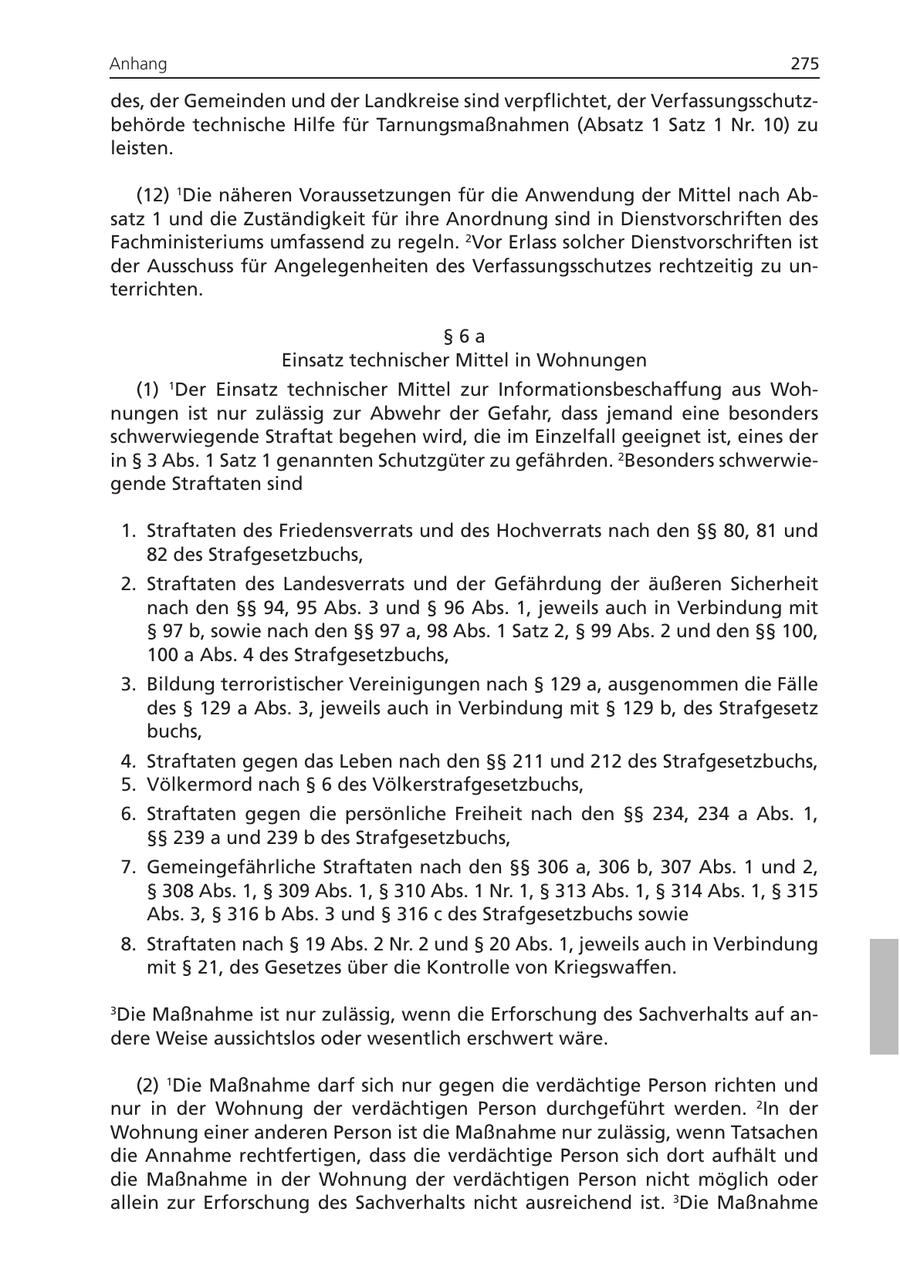 Anhang 275

des, der Gemeinden und der Landkreise sind verpflichtet, der Verfassungsschutzbehörde technische Hilfe für Tarnungsmaßnahmen (Absatz 1 Satz 1 Nr. 10) zu leisten.

(12) $^1$Die näheren Voraussetzungen für die Anwendung der Mittel nach Absatz 1 und die Zuständigkeit für ihre Anordnung sind in Dienstvorschriften des Fachministeriums umfassend zu regeln. $^2$Vor Erlass solcher Dienstvorschriften ist der Ausschuss für Angelegenheiten des Verfassungsschutzes rechtzeitig zu unterrichten.

§ 6 a
Einsatz technischer Mittel in Wohnungen

(1) $^1$Der Einsatz technischer Mittel zur Informationsbeschaffung aus Wohnungen ist nur zulässig zur Abwehr der Gefahr, dass jemand eine besonders schwerwiegende Straftat begehen wird, die im Einzelfall geeignet ist, eines der in § 3 Abs. 1 Satz 1 genannten Schutzgüter zu gefährden. $^2$Besonders schwerwiegende Straftaten sind

1. Straftaten des Friedensverrats und des Hochverrats nach den §§ 80, 81 und 82 des Strafgesetzbuchs,
2. Straftaten des Landesverrats und der Gefährdung der äußeren Sicherheit nach den §§ 94, 95 Abs. 3 und § 96 Abs. 1, jeweils auch in Verbindung mit § 97 b, sowie nach den §§ 97 a, 98 Abs. 1 Satz 2, § 99 Abs. 2 und den §§ 100, 100 a Abs. 4 des Strafgesetzbuchs,
3. Bildung terroristischer Vereinigungen nach § 129 a, ausgenommen die Fälle des § 129 a Abs. 3, jeweils auch in Verbindung mit § 129 b, des Strafgesetz buchs,
4. Straftaten gegen das Leben nach den §§ 211 und 212 des Strafgesetzbuchs,
5. Völkermord nach § 6 des Völkerstrafgesetzbuchs,
6. Straftaten gegen die persönliche Freiheit nach den §§ 234, 234 a Abs. 1, §§ 239 a und 239 b des Strafgesetzbuchs,
7. Gemeingefährliche Straftaten nach den §§ 306 a, 306 b, 307 Abs. 1 und 2, § 308 Abs. 1, § 309 Abs. 1, § 310 Abs. 1 Nr. 1, § 313 Abs. 1, § 314 Abs. 1, § 315 Abs. 3, § 316 b Abs. 3 und § 316 c des Strafgesetzbuchs sowie
8. Straftaten nach § 19 Abs. 2 Nr. 2 und § 20 Abs. 1, jeweils auch in Verbindung mit § 21, des Gesetzes über die Kontrolle von Kriegswaffen.

$^3$Die Maßnahme ist nur zulässig, wenn die Erforschung des Sachverhalts auf andere Weise aussichtslos oder wesentlich erschwert wäre.

(2) $^1$Die Maßnahme darf sich nur gegen die verdächtige Person richten und nur in der Wohnung der verdächtigen Person durchgeführt werden. $^2$In der Wohnung einer anderen Person ist die Maßnahme nur zulässig, wenn Tatsachen die Annahme rechtfertigen, dass die verdächtige Person sich dort aufhält und die Maßnahme in der Wohnung der verdächtigen Person nicht möglich oder allein zur Erforschung des Sachverhalts nicht ausreichend ist. $^3$Die Maßnahme